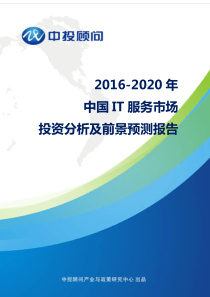 中投顾问

2016-2020 年
中国 IT 服务市场
投资分析及前景预测报告

中投顾问产业与政策研究中心 出品